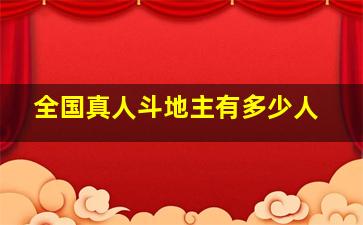 全国真人斗地主有多少人